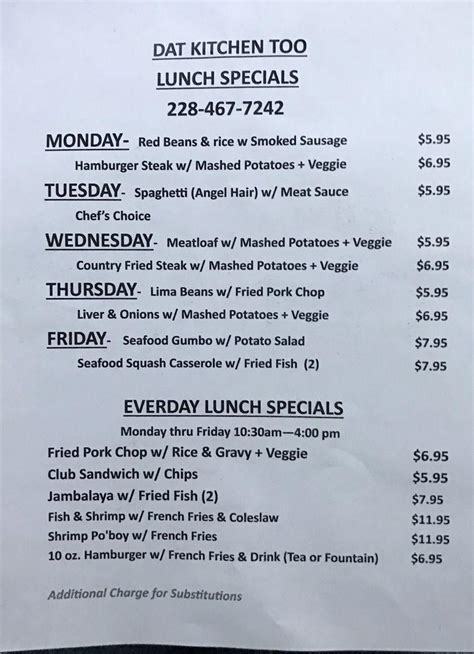 DAT KITCHEN TOO
LUNCH SPECIALS
228-467-7242

MONDAY- Red Beans & rice w Smoked Sausage $5.95
Hamburger Steak w/ Mashed Potatoes + Veggie $6.95

TUESDAY- Spaghetti (Angel Hair) w/ Meat Sauce $5.95
Chef's Choice

WEDNESDAY- Meatloaf w/ Mashed Potatoes + Veggie $5.95
Country Fried Steak w/ Mashed Potatoes + Veggie $6.95

THURSDAY- Lima Beans w/ Fried Pork Chop $5.95
Liver & Onions w/ Mashed Potatoes + Veggie $6.95

FRIDAY- Seafood Gumbo w/ Potato Salad $7.95
Seafood Squash Casserole w/ Fried Fish (2) $7.95

EVERDAY LUNCH SPECIALS
Monday thru Friday 10:30am—4:00 pm

Fried Pork Chop w/ Rice & Gravy + Veggie $6.95
Club Sandwich w/ Chips $5.95
Jambalaya w/ Fried Fish (2) $7.95
Fish & Shrimp w/ French Fries & Coleslaw $11.95
Shrimp Po'boy w/ French Fries $11.95
10 oz. Hamburger w/ French Fries & Drink (Tea or Fountain) $6.95

Additional Charge for Substitutions